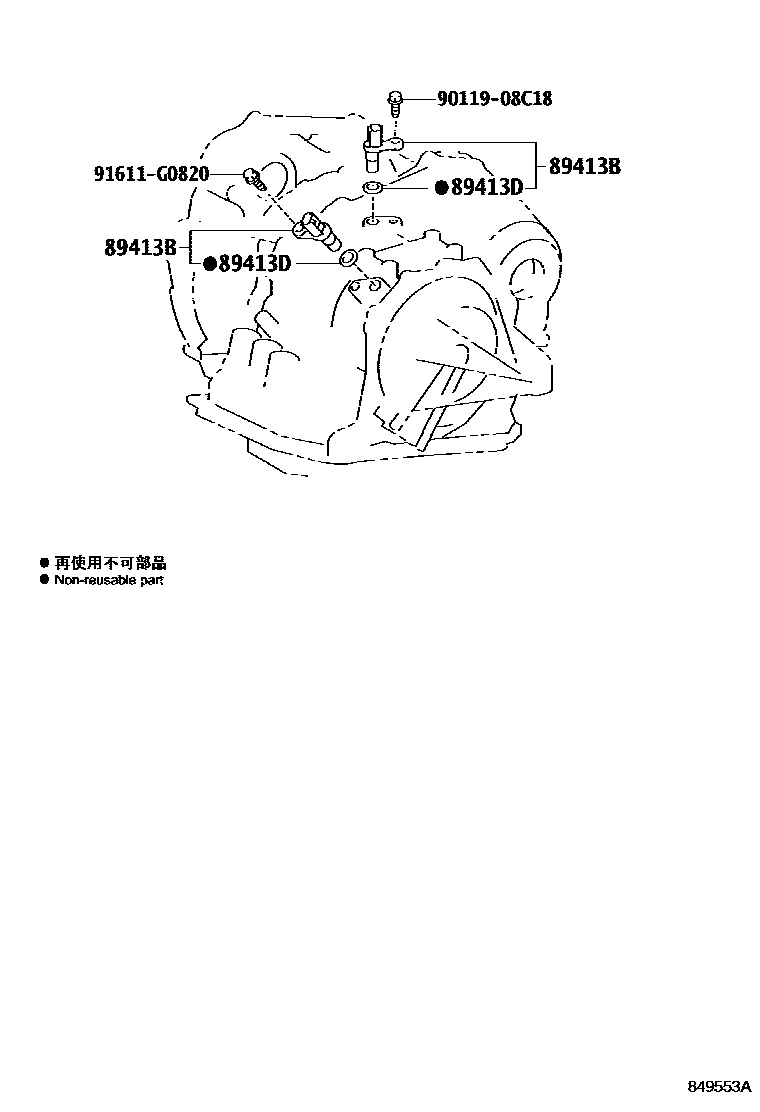 90119-08C18

91611-G0820

89413B

●89413D

89413B

●89413D

● 再使用不可部品
● Non-reusable part

849553A